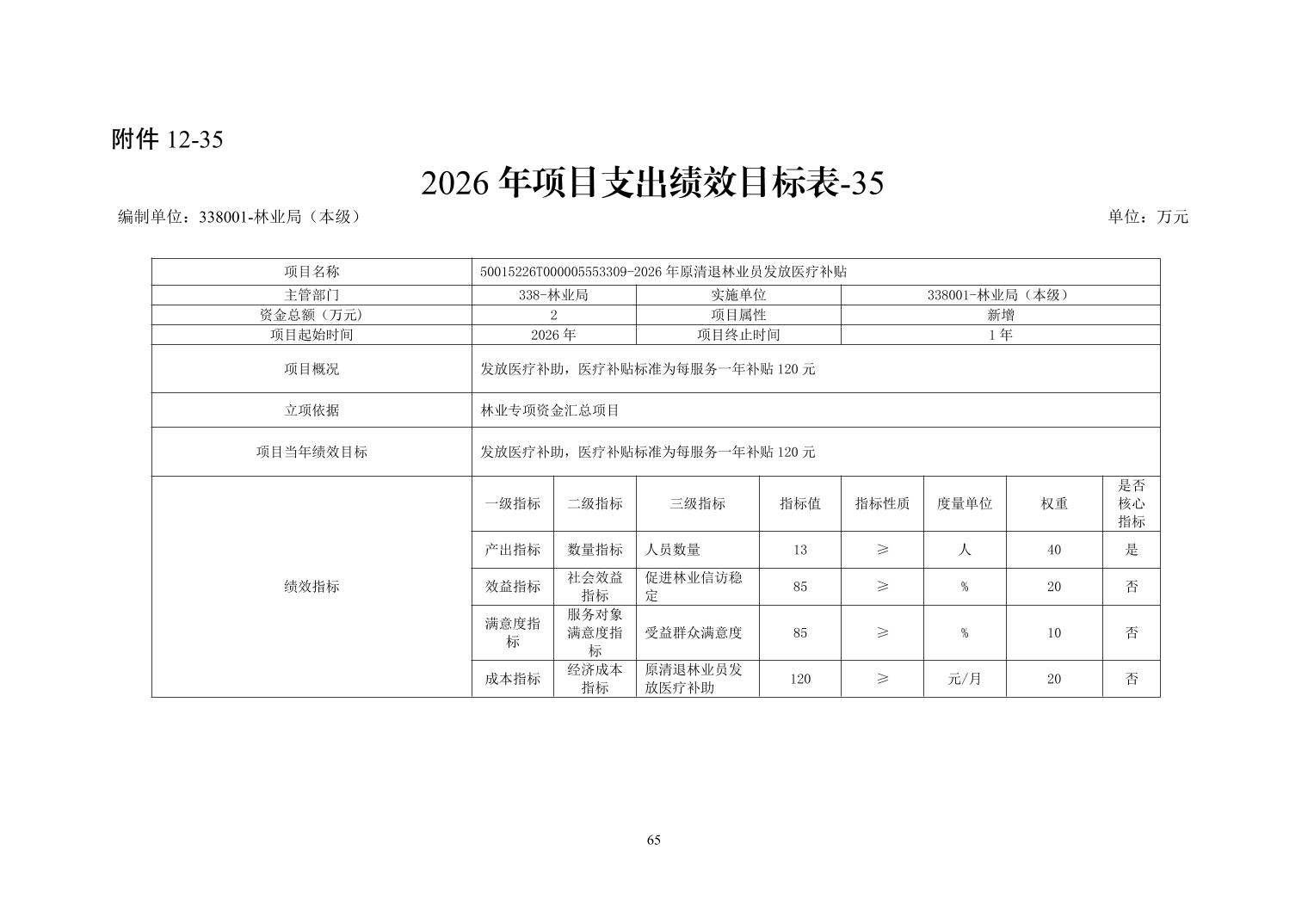 附件12-35

2026年项目支出绩效目标表-35

编制单位：338001-林业局（本级） 单位：万元

| 项目名称 | 50015226T000005553309-2026年原清退林业员发放医疗补贴 | | | | | | | |
|---|---|---|---|---|---|---|---|---|
| 主管部门 | 338-林业局 | | 实施单位 | | 338001-林业局（本级） | | | |
| 资金总额（万元） | 2 | | 项目属性 | | 新增 | | | |
| 项目起始时间 | 2026年 | | 项目终止时间 | | 1年 | | | |
| 项目概况 | 发放医疗补助，医疗补贴标准为每服务一年补贴120元 | | | | | | | |
| 立项依据 | 林业专项资金汇总项目 | | | | | | | |
| 项目当年绩效目标 | 发放医疗补助，医疗补贴标准为每服务一年补贴120元 | | | | | | | |
| 绩效指标 | 一级指标 | 二级指标 | 三级指标 | 指标值 | 指标性质 | 度量单位 | 权重 | 是否核心指标 |
| | 产出指标 | 数量指标 | 人员数量 | 13 | ≥ | 人 | 40 | 是 |
| | 效益指标 | 社会效益指标 | 促进林业信访稳定 | 85 | ≥ | % | 20 | 否 |
| | 满意度指标 | 服务对象满意度指标 | 受益群众满意度 | 85 | ≥ | % | 10 | 否 |
| | 成本指标 | 经济成本指标 | 原清退林业员发放医疗补助 | 120 | ≥ | 元/月 | 20 | 否 |

65